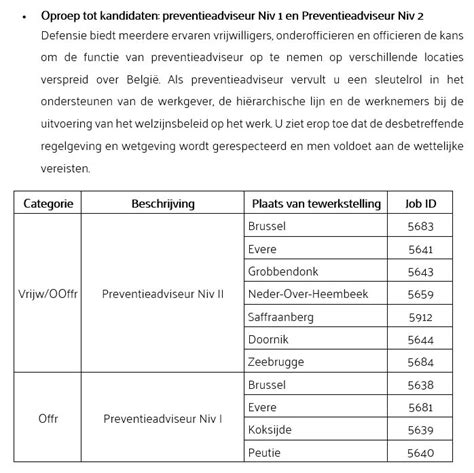 • Oproep tot kandidaten: preventieadviseur Niv 1 en Preventieadviseur Niv 2
Defensie biedt meerdere ervaren vrijwilligers, onderofficieren en officieren de kans om de functie van preventieadviseur op te nemen op verschillende locaties verspreid over België. Als preventieadviseur vervult u een sleutelrol in het ondersteunen van de werkgever, de hiërarchische lijn en de werknemers bij de uitvoering van het welzijnsbeleid op het werk. U ziet erop toe dat de desbetreffende regelgeving en wetgeving wordt gerespecteerd en men voldoet aan de wettelijke vereisten.

| Categorie | Beschrijving | Plaats van tewerkstelling | Job ID |
|---|---|---|---|
| Vrijw/OOffr | Preventieadviseur Niv II | Brussel | 5683 |
| | | Evere | 5641 |
| | | Grobbendonk | 5643 |
| | | Neder-Over-Heembeek | 5659 |
| | | Saffraanberg | 5912 |
| | | Doornik | 5644 |
| | | Zeebrugge | 5684 |
| Offr | Preventieadviseur Niv I | Brussel | 5638 |
| | | Evere | 5681 |
| | | Koksijde | 5639 |
| | | Peutie | 5640 |